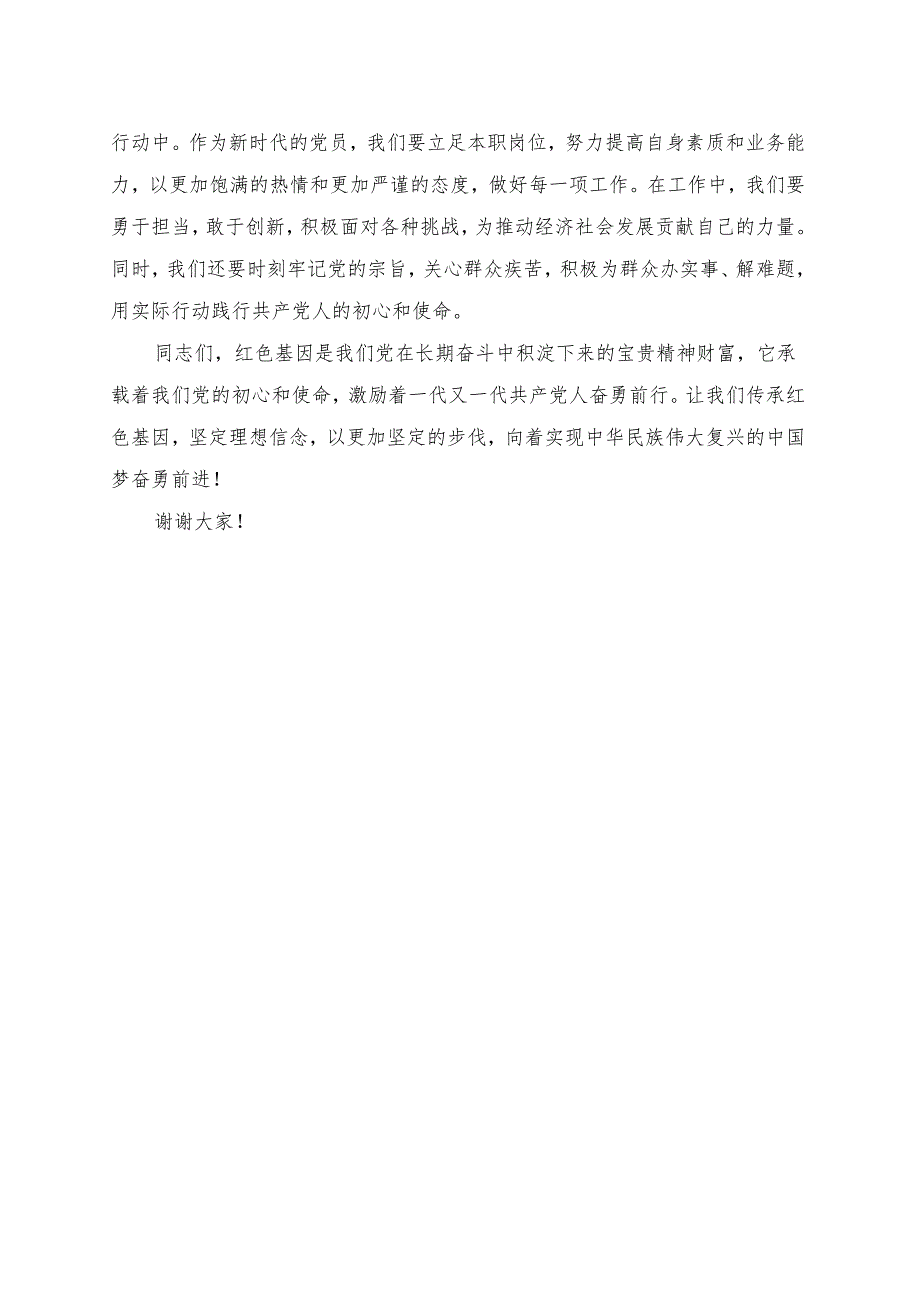 行动中。作为新时代的党员，我们要立足本职岗位，努力提高自身素质和业务能力，以更加饱满的热情和更加严谨的态度，做好每一项工作。在工作中，我们要勇于担当，敢于创新，积极面对各种挑战，为推动经济社会发展贡献自己的力量。同时，我们还要时刻牢记党的宗旨，关心群众疾苦，积极为群众办实事、解难题，用实际行动践行共产党人的初心和使命。

同志们，红色基因是我们党在长期奋斗中积淀下来的宝贵精神财富，它承载着我们党的初心和使命，激励着一代又一代共产党人奋勇前行。让我们传承红色基因，坚定理想信念，以更加坚定的步伐，向着实现中华民族伟大复兴的中国梦奋勇前进！

谢谢大家！